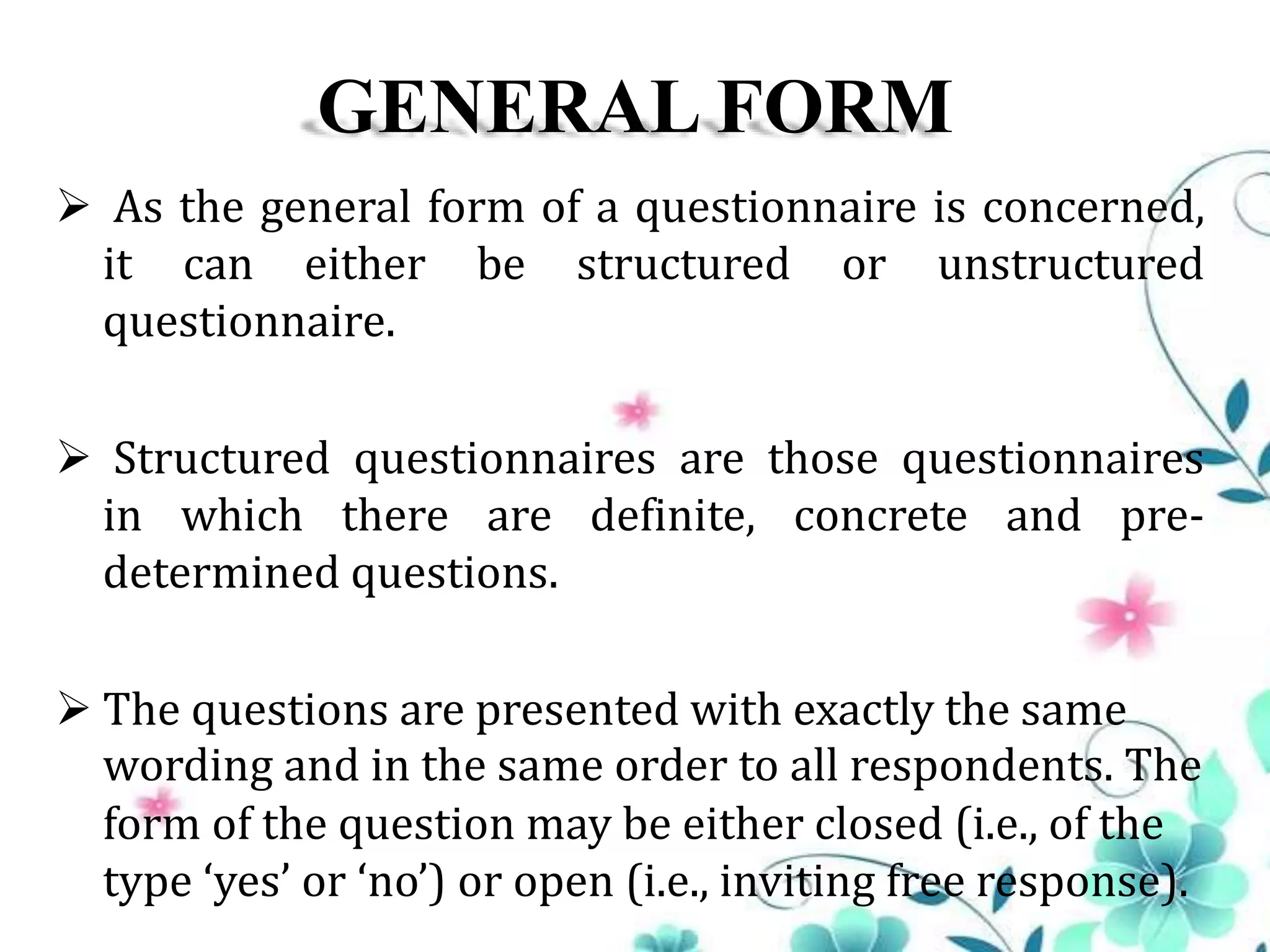 GENERAL FORM

➢ As the general form of a questionnaire is concerned, it can either be structured or unstructured questionnaire.

➢ Structured questionnaires are those questionnaires in which there are definite, concrete and pre-determined questions.

➢ The questions are presented with exactly the same wording and in the same order to all respondents. The form of the question may be either closed (i.e., of the type 'yes' or 'no') or open (i.e., inviting free response).